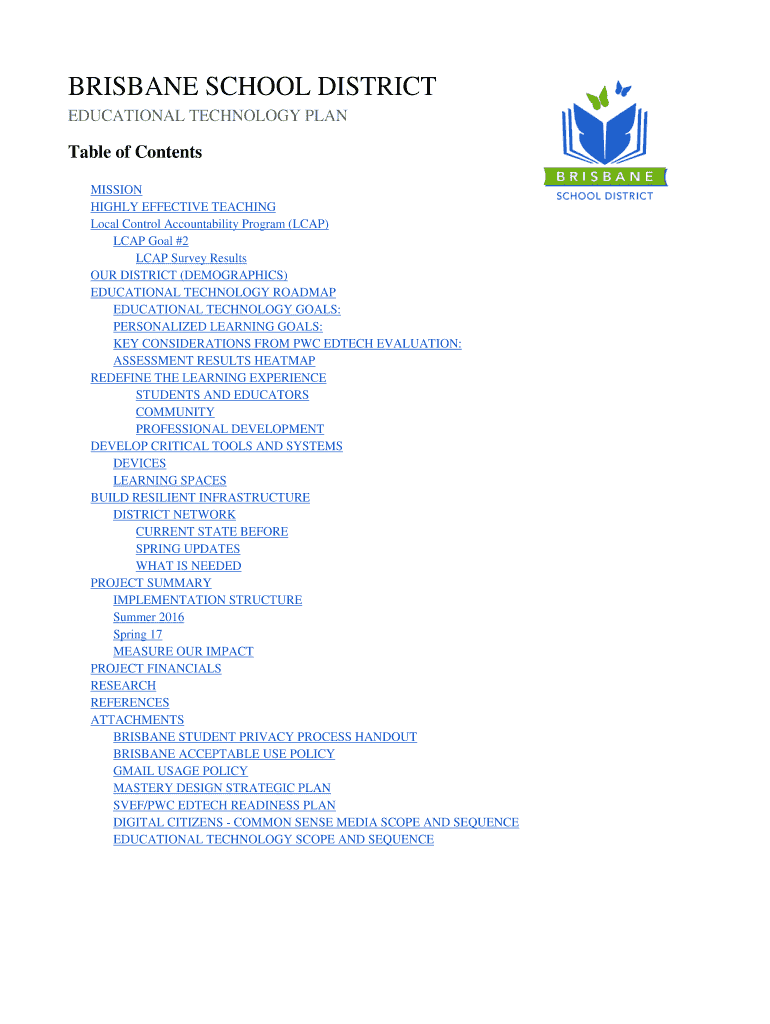 BRISBANE SCHOOL DISTRICT
EDUCATIONAL TECHNOLOGY PLAN

BRISBANE
SCHOOL DISTRICT

Table of Contents

MISSION
HIGHLY EFFECTIVE TEACHING
Local Control Accountability Program (LCAP)
LCAP Goal #2
LCAP Survey Results
OUR DISTRICT (DEMOGRAPHICS)
EDUCATIONAL TECHNOLOGY ROADMAP
EDUCATIONAL TECHNOLOGY GOALS:
PERSONALIZED LEARNING GOALS:
KEY CONSIDERATIONS FROM PWC EDTECH EVALUATION:
ASSESSMENT RESULTS HEATMAP
REDEFINE THE LEARNING EXPERIENCE
STUDENTS AND EDUCATORS
COMMUNITY
PROFESSIONAL DEVELOPMENT
DEVELOP CRITICAL TOOLS AND SYSTEMS
DEVICES
LEARNING SPACES
BUILD RESILIENT INFRASTRUCTURE
DISTRICT NETWORK
CURRENT STATE BEFORE
SPRING UPDATES
WHAT IS NEEDED
PROJECT SUMMARY
IMPLEMENTATION STRUCTURE
Summer 2016
Spring 17
MEASURE OUR IMPACT
PROJECT FINANCIALS
RESEARCH
REFERENCES
ATTACHMENTS
BRISBANE STUDENT PRIVACY PROCESS HANDOUT
BRISBANE ACCEPTABLE USE POLICY
GMAIL USAGE POLICY
MASTERY DESIGN STRATEGIC PLAN
SVEF/PWC EDTECH READINESS PLAN
DIGITAL CITIZENS - COMMON SENSE MEDIA SCOPE AND SEQUENCE
EDUCATIONAL TECHNOLOGY SCOPE AND SEQUENCE